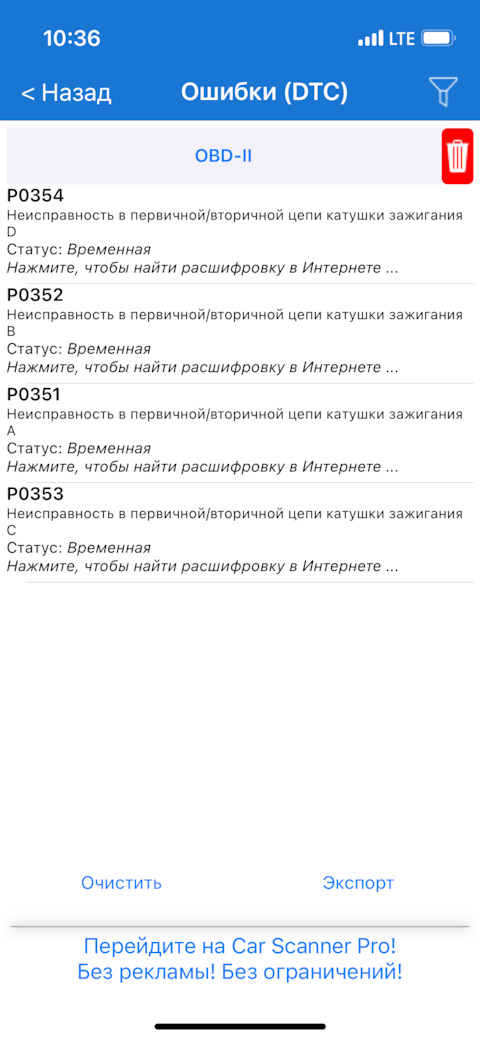 10:36 LTE

< Назад Ошибки (DTC)

OBD-II

P0354
Неисправность в первичной/вторичной цепи катушки зажигания D
Статус: Временная
Нажмите, чтобы найти расшифровку в Интернете ...

P0352
Неисправность в первичной/вторичной цепи катушки зажигания B
Статус: Временная
Нажмите, чтобы найти расшифровку в Интернете ...

P0351
Неисправность в первичной/вторичной цепи катушки зажигания A
Статус: Временная
Нажмите, чтобы найти расшифровку в Интернете ...

P0353
Неисправность в первичной/вторичной цепи катушки зажигания C
Статус: Временная
Нажмите, чтобы найти расшифровку в Интернете ...

Очистить Экспорт

Перейдите на Car Scanner Pro!
Без рекламы! Без ограничений!